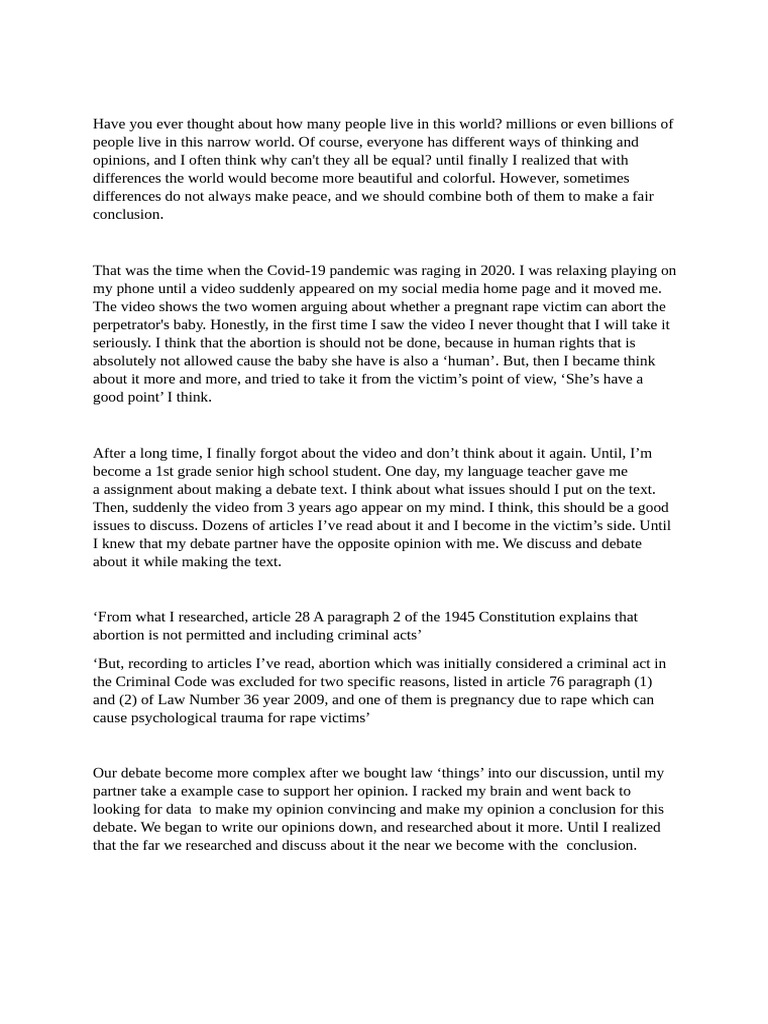 Have you ever thought about how many people live in this world? millions or even billions of people live in this narrow world. Of course, everyone has different ways of thinking and opinions, and I often think why can't they all be equal? until finally I realized that with differences the world would become more beautiful and colorful. However, sometimes differences do not always make peace, and we should combine both of them to make a fair conclusion.

That was the time when the Covid-19 pandemic was raging in 2020. I was relaxing playing on my phone until a video suddenly appeared on my social media home page and it moved me. The video shows the two women arguing about whether a pregnant rape victim can abort the perpetrator's baby. Honestly, in the first time I saw the video I never thought that I will take it seriously. I think that the abortion is should not be done, because in human rights that is absolutely not allowed cause the baby she have is also a ‘human’. But, then I became think about it more and more, and tried to take it from the victim’s point of view, ‘She’s have a good point’ I think.

After a long time, I finally forgot about the video and don’t think about it again. Until, I’m become a 1st grade senior high school student. One day, my language teacher gave me a assignment about making a debate text. I think about what issues should I put on the text. Then, suddenly the video from 3 years ago appear on my mind. I think, this should be a good issues to discuss. Dozens of articles I’ve read about it and I become in the victim’s side. Until I knew that my debate partner have the opposite opinion with me. We discuss and debate about it while making the text.

‘From what I researched, article 28 A paragraph 2 of the 1945 Constitution explains that abortion is not permitted and including criminal acts’

‘But, recording to articles I’ve read, abortion which was initially considered a criminal act in the Criminal Code was excluded for two specific reasons, listed in article 76 paragraph (1) and (2) of Law Number 36 year 2009, and one of them is pregnancy due to rape which can cause psychological trauma for rape victims’

Our debate become more complex after we bought law ‘things’ into our discussion, until my partner take a example case to support her opinion. I racked my brain and went back to looking for data to make my opinion convincing and make my opinion a conclusion for this debate. We began to write our opinions down, and researched about it more. Until I realized that the far we researched and discuss about it the near we become with the conclusion.